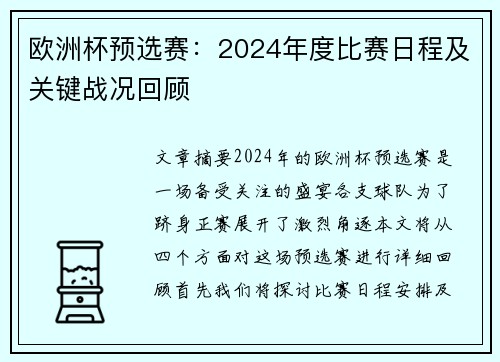 欧洲杯预选赛：2024年度比赛日程及关键战况回顾

文章摘要2024年的欧洲杯预选赛是一场备受关注的盛宴各支球队为了跻身正赛展开了激烈角逐本文将从四个方面对这场预选赛进行详细回顾首先我们将探讨比赛日程安排及